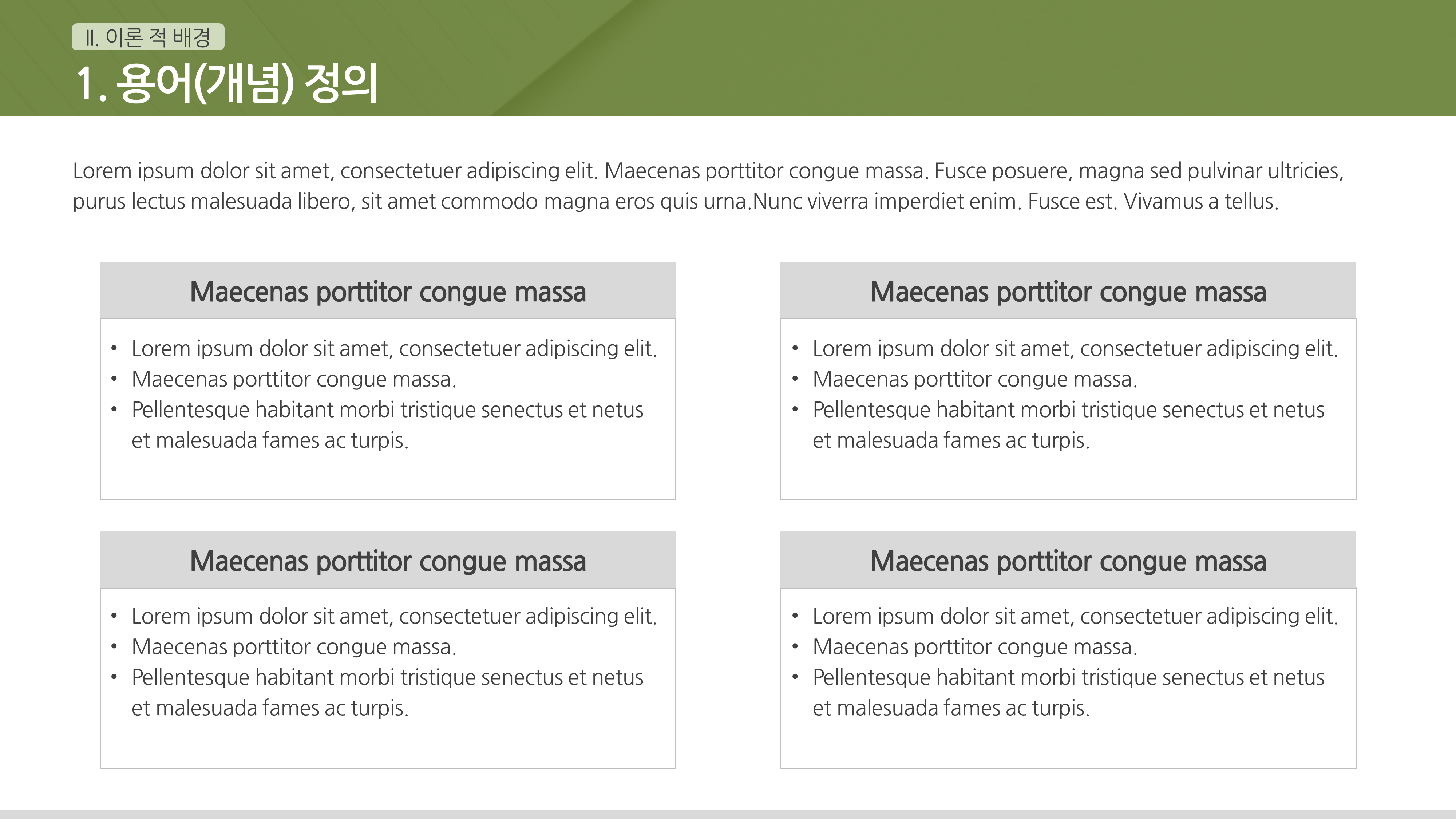 II. 이론 적 배경

1. 용어(개념) 정의

Lorem ipsum dolor sit amet, consectetuer adipiscing elit. Maecenas porttitor congue massa. Fusce posuere, magna sed pulvinar ultricies, purus lectus malesuada libero, sit amet commodo magna eros quis urna.Nunc viverra imperdiet enim. Fusce est. Vivamus a tellus.

Maecenas porttitor congue massa

• Lorem ipsum dolor sit amet, consectetuer adipiscing elit.
• Maecenas porttitor congue massa.
• Pellentesque habitant morbi tristique senectus et netus et malesuada fames ac turpis.

Maecenas porttitor congue massa

• Lorem ipsum dolor sit amet, consectetuer adipiscing elit.
• Maecenas porttitor congue massa.
• Pellentesque habitant morbi tristique senectus et netus et malesuada fames ac turpis.

Maecenas porttitor congue massa

• Lorem ipsum dolor sit amet, consectetuer adipiscing elit.
• Maecenas porttitor congue massa.
• Pellentesque habitant morbi tristique senectus et netus et malesuada fames ac turpis.

Maecenas porttitor congue massa

• Lorem ipsum dolor sit amet, consectetuer adipiscing elit.
• Maecenas porttitor congue massa.
• Pellentesque habitant morbi tristique senectus et netus et malesuada fames ac turpis.